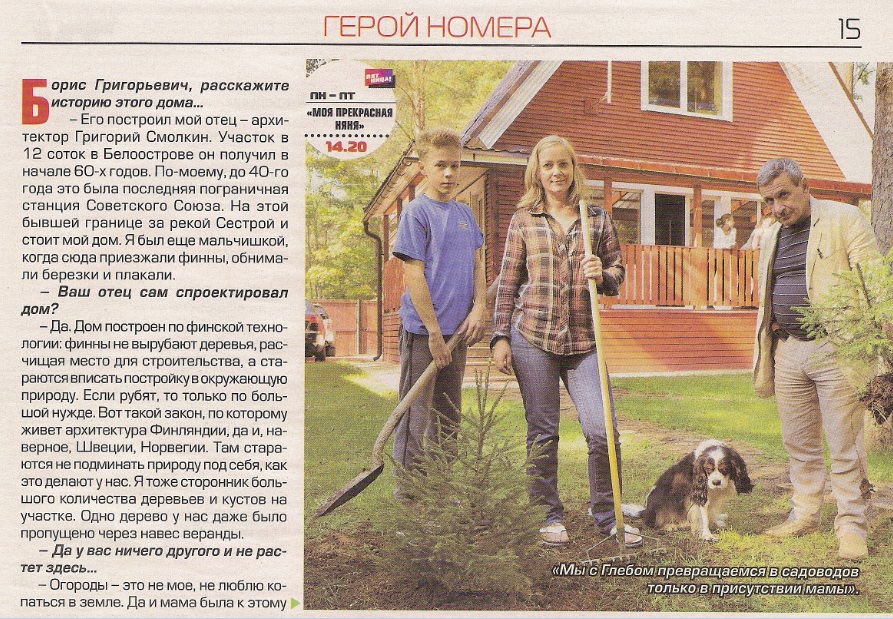 ГЕРОЙ НОМЕРА

15

Борис Григорьевич, расскажите историю этого дома...

– Его построил мой отец – архитектор Григорий Смолкин. Участок в 12 соток в Белоострове он получил в начале 60-х годов. По-моему, до 40-го года это была последняя пограничная станция Советского Союза. На этой бывшей границе за рекой Сестрой и стоит мой дом. Я был еще мальчишкой, когда сюда приезжали финны, обнимали березки и плакали.

– Ваш отец сам спроектировал дом?

– Да. Дом построен по финской технологии: финны не вырубают деревья, расчищая место для строительства, а стараются вписать постройку в окружающую природу. Если рубят, то только по большой нужде. Вот такой закон, по которому живет архитектура Финляндии, да и, наверное, Швеции, Норвегии. Там стараются не подминать природу под себя, как это делают у нас. Я тоже сторонник большого количества деревьев и кустов на участке. Одно дерево у нас даже было пропущено через навес веранды.

– Да у вас ничего другого и не растет здесь...

– Огороды – это не мое, не люблю копаться в земле. Да и мама была к этому

ПН – ПТ
«МОЯ ПРЕКРАСНАЯ НЯНЯ»
14.20

«Мы с Глебом превращаемся в садоводов только в присутствии мамы».